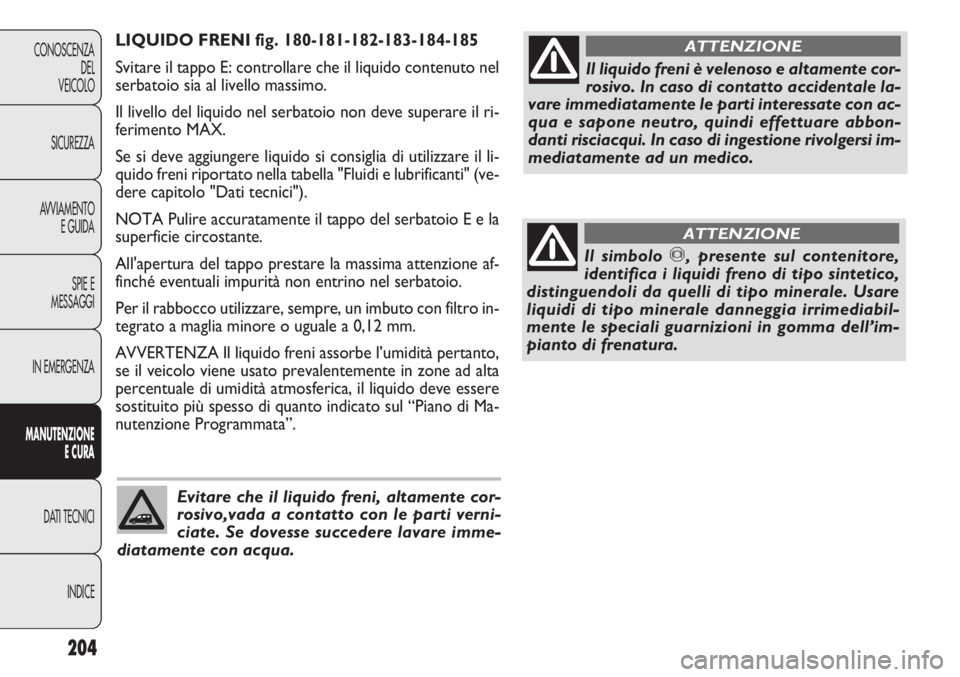 CONOSCENZA DEL VEICOLO

SICUREZZA

AVVIAMENTO E GUIDA

SPIE E MESSAGGI

IN EMERGENZA

MANUTENZIONE E CURA

DATI TECNICI

INDICE

204

LIQUIDO FRENI fig. 180-181-182-183-184-185

Svitare il tappo E: controllare che il liquido contenuto nel serbatoio sia al livello massimo.

Il livello del liquido nel serbatoio non deve superare il riferimento MAX.

Se si deve aggiungere liquido si consiglia di utilizzare il liquido freni riportato nella tabella "Fluidi e lubrificanti" (vedere capitolo "Dati tecnici").

NOTA Pulire accuratamente il tappo del serbatoio E e la superficie circostante.

All'apertura del tappo prestare la massima attenzione affinché eventuali impurità non entrino nel serbatoio.

Per il rabbocco utilizzare, sempre, un imbuto con filtro integrato a maglia minore o uguale a 0,12 mm.

AVVERTENZA Il liquido freni assorbe l'umidità pertanto, se il veicolo viene usato prevalentemente in zone ad alta percentuale di umidità atmosferica, il liquido deve essere sostituito più spesso di quanto indicato sul "Piano di Manutenzione Programmata".

Evitare che il liquido freni, altamente corrosivo,vada a contatto con le parti verniciate. Se dovesse succedere lavare immediatamente con acqua.

ATTENZIONE

Il liquido freni è velenoso e altamente corrosivo. In caso di contatto accidentale lavare immediatamente le parti interessate con acqua e sapone neutro, quindi effettuare abbondanti risciacqui. In caso di ingestione rivolgersi immediatamente ad un medico.

ATTENZIONE

Il simbolo , presente sul contenitore, identifica i liquidi freno di tipo sintetico, distinguendoli da quelli di tipo minerale. Usare liquidi di tipo minerale danneggia irrimediabilmente le speciali guarnizioni in gomma dell'impianto di frenatura.

carmanualsonline.info